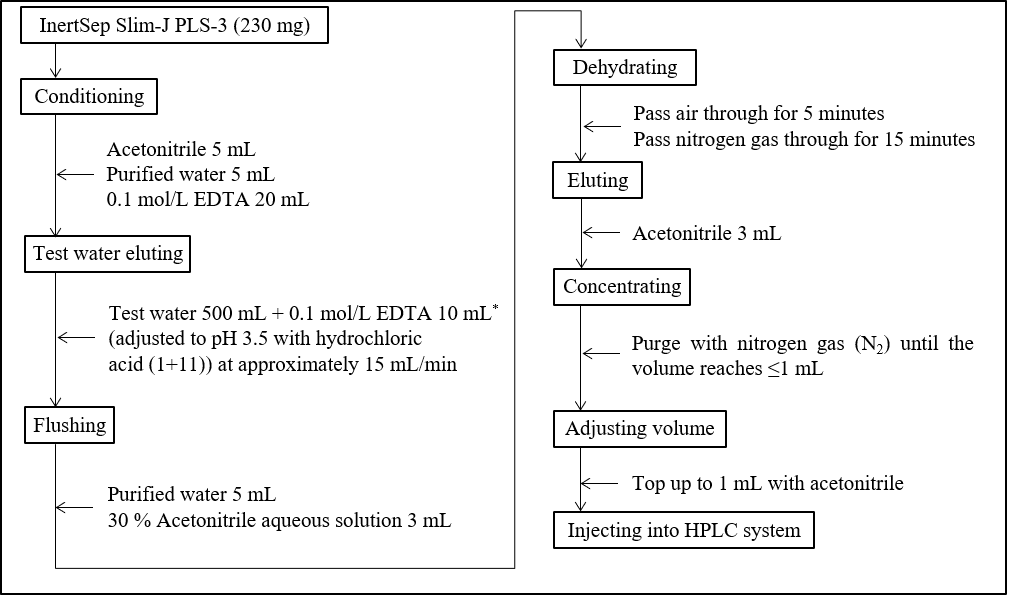 InertSep Slim-J PLS-3 (230 mg)

Conditioning

Acetonitrile 5 mL
Purified water 5 mL
0.1 mol/L EDTA 20 mL

Test water eluting

Test water 500 mL + 0.1 mol/L EDTA 10 mL$^*$ (adjusted to pH 3.5 with hydrochloric acid (1+11)) at approximately 15 mL/min

Flushing

Purified water 5 mL
30 % Acetonitrile aqueous solution 3 mL

Dehydrating

Pass air through for 5 minutes
Pass nitrogen gas through for 15 minutes

Eluting

Acetonitrile 3 mL

Concentrating

Purge with nitrogen gas ($N_2$) until the volume reaches ≤1 mL

Adjusting volume

Top up to 1 mL with acetonitrile

Injecting into HPLC system